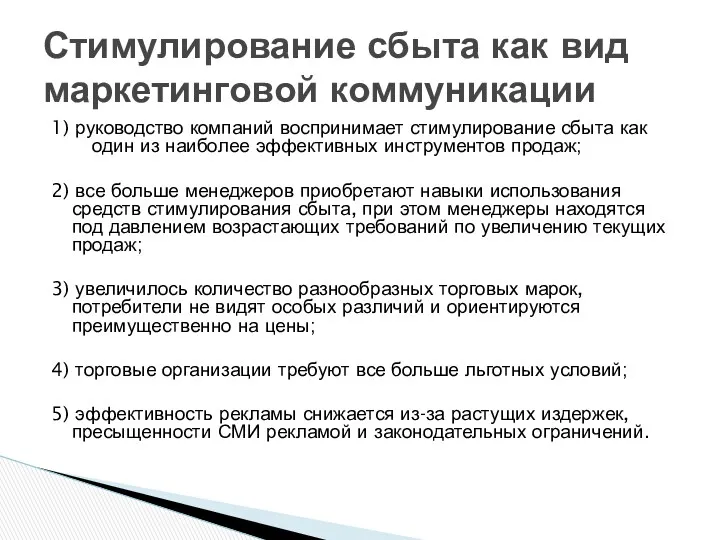 Стимулирование сбыта как вид маркетинговой коммуникации

1) руководство компаний воспринимает стимулирование сбыта как один из наиболее эффективных инструментов продаж;

2) все больше менеджеров приобретают навыки использования средств стимулирования сбыта, при этом менеджеры находятся под давлением возрастающих требований по увеличению текущих продаж;

3) увеличилось количество разнообразных торговых марок, потребители не видят особых различий и ориентируются преимущественно на цены;

4) торговые организации требуют все больше льготных условий;

5) эффективность рекламы снижается из-за растущих издержек, пресыщенности СМИ рекламой и законодательных ограничений.